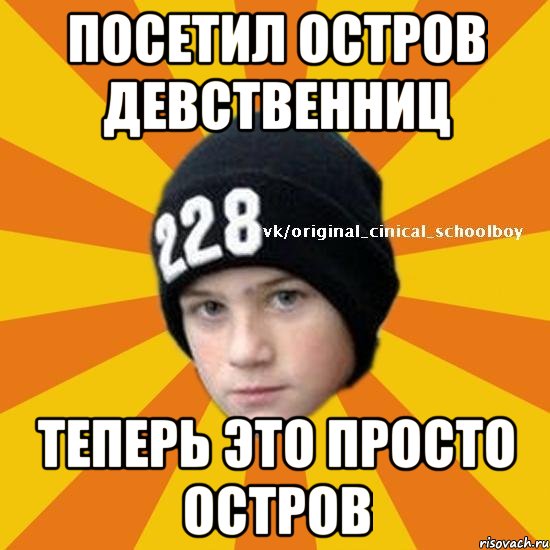 ПОСЕТИЛ ОСТРОВ ДЕВСТВЕННИЦ

228

vk/original_cinical_schoolboy

ТЕПЕРЬ ЭТО ПРОСТО ОСТРОВ

risovach.ru